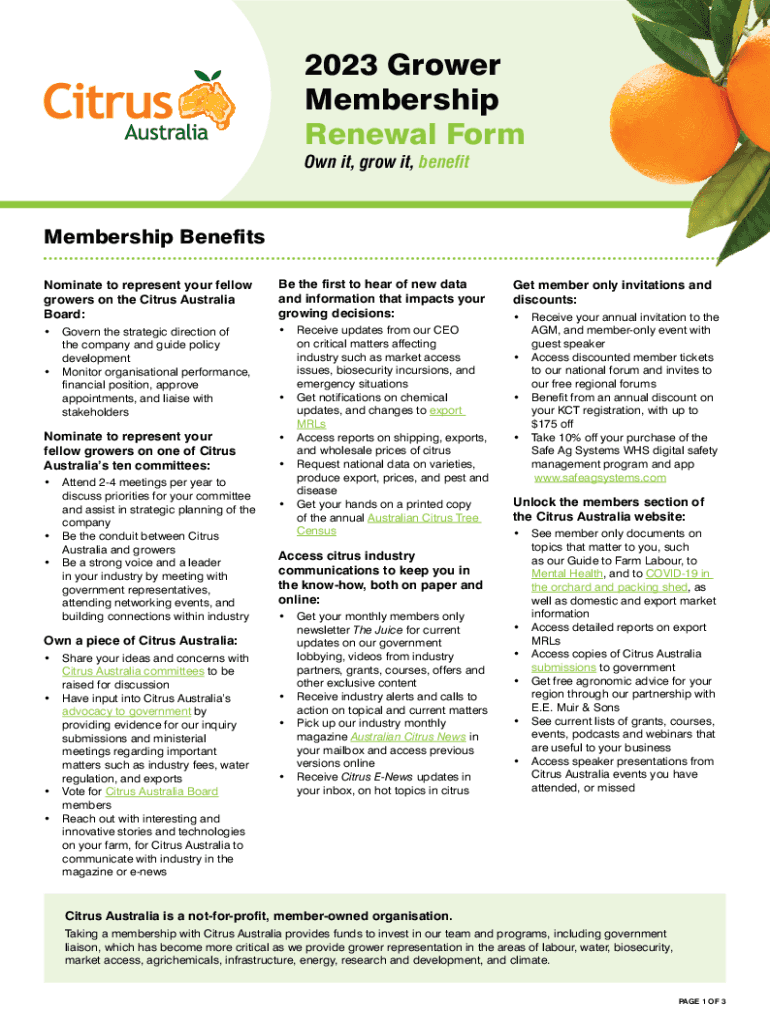 Citrus Australia

2023 Grower Membership Renewal Form

Own it, grow it, benefit

Membership Benefits

Nominate to represent your fellow growers on the Citrus Australia Board:

• Govern the strategic direction of the company and guide policy development
• Monitor organisational performance, financial position, approve appointments, and liaise with stakeholders

Nominate to represent your fellow growers on one of Citrus Australia's ten committees:

• Attend 2-4 meetings per year to discuss priorities for your committee and assist in strategic planning of the company
• Be the conduit between Citrus Australia and growers
• Be a strong voice and a leader in your industry by meeting with government representatives, attending networking events, and building connections within industry

Own a piece of Citrus Australia:

• Share your ideas and concerns with Citrus Australia committees to be raised for discussion
• Have input into Citrus Australia's advocacy to government by providing evidence for our inquiry submissions and ministerial meetings regarding important matters such as industry fees, water regulation, and exports
• Vote for Citrus Australia Board members
• Reach out with interesting and innovative stories and technologies on your farm, for Citrus Australia to communicate with industry in the magazine or e-news

Be the first to hear of new data and information that impacts your growing decisions:

• Receive updates from our CEO on critical matters affecting industry such as market access issues, biosecurity incursions, and emergency situations
• Get notifications on chemical updates, and changes to export MRLs
• Access reports on shipping, exports, and wholesale prices of citrus
• Request national data on varieties, produce export, prices, and pest and disease
• Get your hands on a printed copy of the annual Australian Citrus Tree Census

Access citrus industry communications to keep you in the know-how, both on paper and online:

• Get your monthly members only newsletter The Juice for current updates on our government lobbying, videos from industry partners, grants, courses, offers and other exclusive content
• Receive industry alerts and calls to action on topical and current matters
• Pick up our industry monthly magazine Australian Citrus News in your mailbox and access previous versions online
• Receive Citrus E-News updates in your inbox, on hot topics in citrus

Get member only invitations and discounts:

• Receive your annual invitation to the AGM, and member-only event with guest speaker
• Access discounted member tickets to our national forum and invites to our free regional forums
• Benefit from an annual discount on your KCT registration, with up to $175 off
• Take 10% off your purchase of the Safe Ag Systems WHS digital safety management program and app www.safeagsystems.com

Unlock the members section of the Citrus Australia website:

• See member only documents on topics that matter to you, such as our Guide to Farm Labour, to Mental Health, and to COVID-19 in the orchard and packing shed, as well as domestic and export market information
• Access detailed reports on export MRLs
• Access copies of Citrus Australia submissions to government
• Get free agronomic advice for your region through our partnership with E.E. Muir & Sons
• See current lists of grants, courses, events, podcasts and webinars that are useful to your business
• Access speaker presentations from Citrus Australia events you have attended, or missed

Citrus Australia is a not-for-profit, member-owned organisation.

Taking a membership with Citrus Australia provides funds to invest in our team and programs, including government liaison, which has become more critical as we provide grower representation in the areas of labour, water, biosecurity, market access, agrichemicals, infrastructure, energy, research and development, and climate.

PAGE 1 OF 3